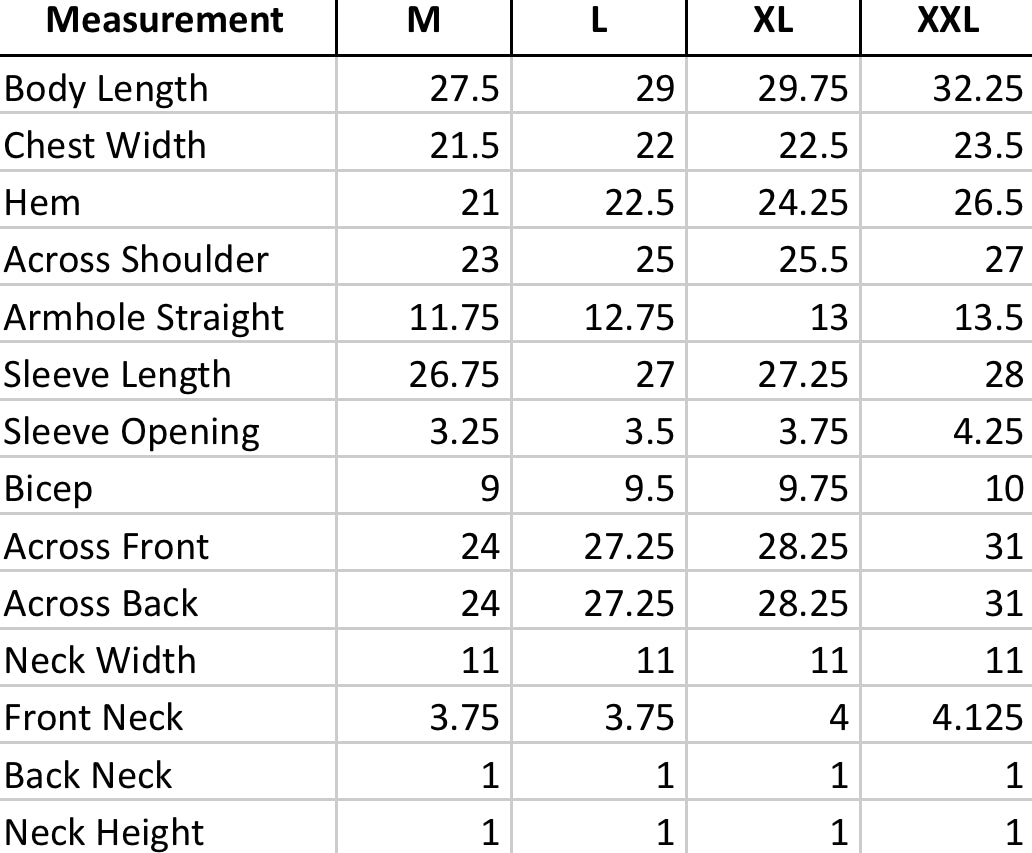 | Measurement | M | L | XL | XXL |
|---|---|---|---|---|
| Body Length | 27.5 | 29 | 29.75 | 32.25 |
| Chest Width | 21.5 | 22 | 22.5 | 23.5 |
| Hem | 21 | 22.5 | 24.25 | 26.5 |
| Across Shoulder | 23 | 25 | 25.5 | 27 |
| Armhole Straight | 11.75 | 12.75 | 13 | 13.5 |
| Sleeve Length | 26.75 | 27 | 27.25 | 28 |
| Sleeve Opening | 3.25 | 3.5 | 3.75 | 4.25 |
| Bicep | 9 | 9.5 | 9.75 | 10 |
| Across Front | 24 | 27.25 | 28.25 | 31 |
| Across Back | 24 | 27.25 | 28.25 | 31 |
| Neck Width | 11 | 11 | 11 | 11 |
| Front Neck | 3.75 | 3.75 | 4 | 4.125 |
| Back Neck | 1 | 1 | 1 | 1 |
| Neck Height | 1 | 1 | 1 | 1 |